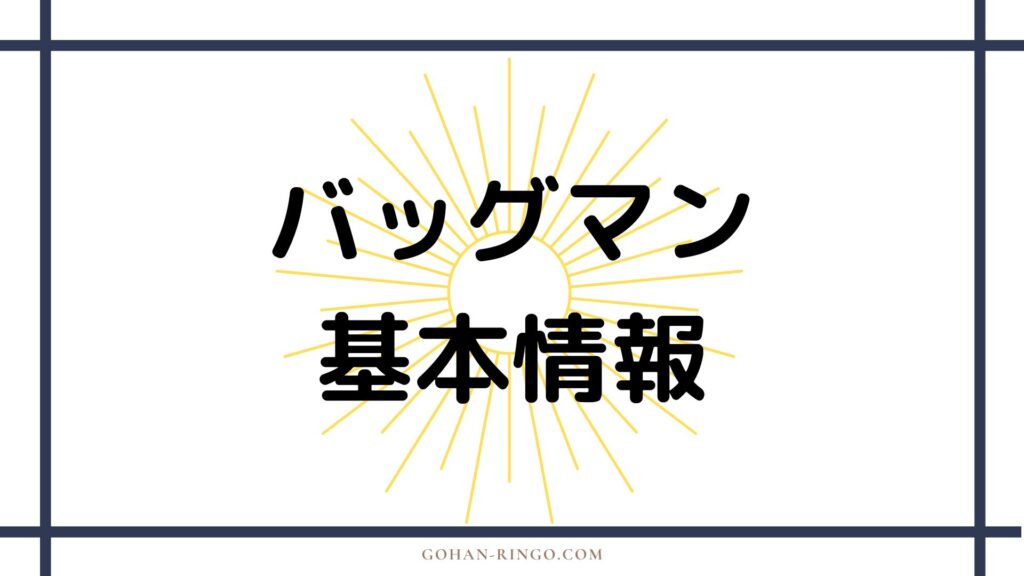 バッグマン
基本情報

GOHAN-RINGO.COM